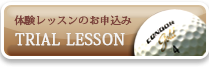 体験レッスンのお申込み
TRIAL LESSON
CONDOR
Gold
4